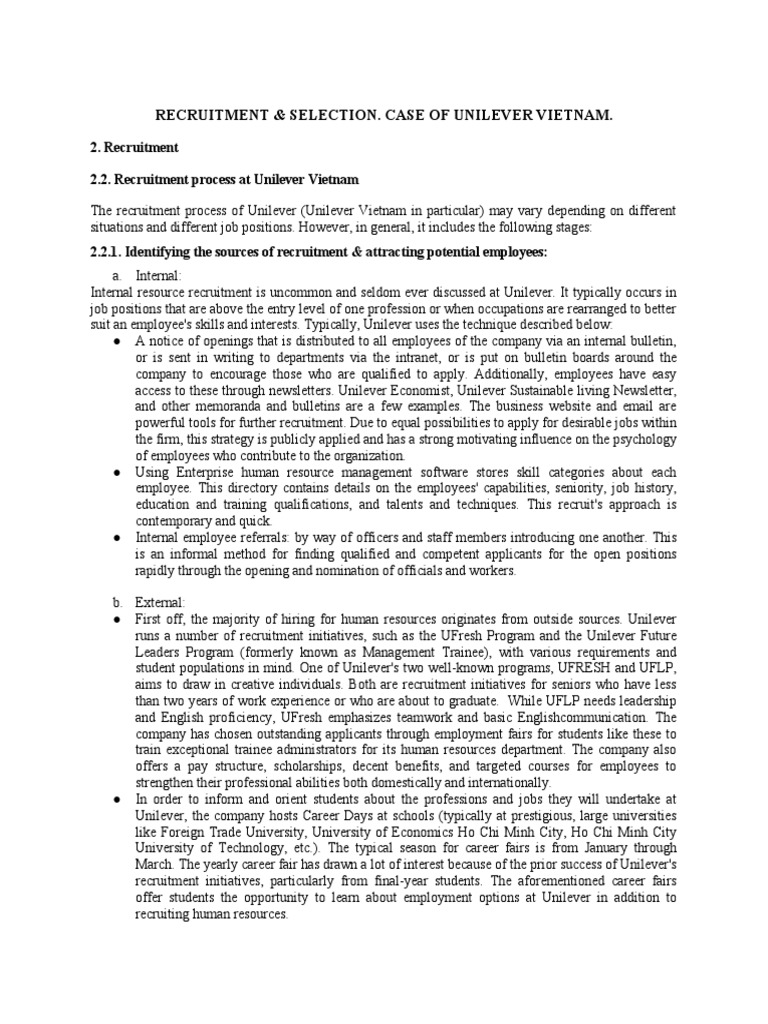 RECRUITMENT & SELECTION. CASE OF UNILEVER VIETNAM.

2. Recruitment

2.2. Recruitment process at Unilever Vietnam

The recruitment process of Unilever (Unilever Vietnam in particular) may vary depending on different situations and different job positions. However, in general, it includes the following stages:

2.2.1. Identifying the sources of recruitment & attracting potential employees:

a. Internal:
Internal resource recruitment is uncommon and seldom ever discussed at Unilever. It typically occurs in job positions that are above the entry level of one profession or when occupations are rearranged to better suit an employee's skills and interests. Typically, Unilever uses the technique described below:

● A notice of openings that is distributed to all employees of the company via an internal bulletin, or is sent in writing to departments via the intranet, or is put on bulletin boards around the company to encourage those who are qualified to apply. Additionally, employees have easy access to these through newsletters. Unilever Economist, Unilever Sustainable living Newsletter, and other memoranda and bulletins are a few examples. The business website and email are powerful tools for further recruitment. Due to equal possibilities to apply for desirable jobs within the firm, this strategy is publicly applied and has a strong motivating influence on the psychology of employees who contribute to the organization.
● Using Enterprise human resource management software stores skill categories about each employee. This directory contains details on the employees' capabilities, seniority, job history, education and training qualifications, and talents and techniques. This recruit's approach is contemporary and quick.
● Internal employee referrals: by way of officers and staff members introducing one another. This is an informal method for finding qualified and competent applicants for the open positions rapidly through the opening and nomination of officials and workers.

b. External:
● First off, the majority of hiring for human resources originates from outside sources. Unilever runs a number of recruitment initiatives, such as the UFresh Program and the Unilever Future Leaders Program (formerly known as Management Trainee), with various requirements and student populations in mind. One of Unilever's two well-known programs, UFRESH and UFLP, aims to draw in creative individuals. Both are recruitment initiatives for seniors who have less than two years of work experience or who are about to graduate. While UFLP needs leadership and English proficiency, UFresh emphasizes teamwork and basic Englishcommunication. The company has chosen outstanding applicants through employment fairs for students like these to train exceptional trainee administrators for its human resources department. The company also offers a pay structure, scholarships, decent benefits, and targeted courses for employees to strengthen their professional abilities both domestically and internationally.
● In order to inform and orient students about the professions and jobs they will undertake at Unilever, the company hosts Career Days at schools (typically at prestigious, large universities like Foreign Trade University, University of Economics Ho Chi Minh City, Ho Chi Minh City University of Technology, etc.). The typical season for career fairs is from January through March. The yearly career fair has drawn a lot of interest because of the prior success of Unilever's recruitment initiatives, particularly from final-year students. The aforementioned career fairs offer students the opportunity to learn about employment options at Unilever in addition to recruiting human resources.